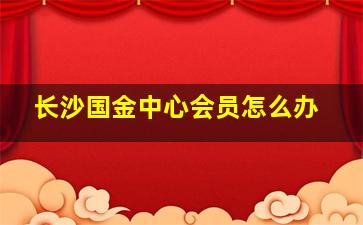 长沙国金中心会员怎么办